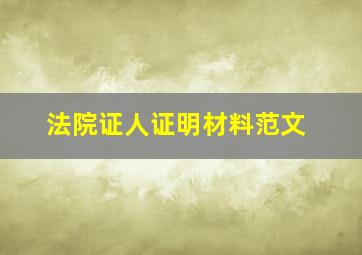 法院证人证明材料范文